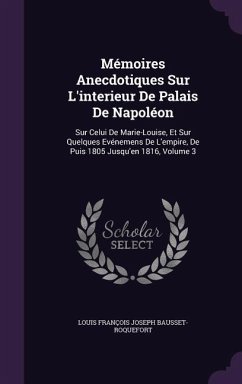 Mémoires Anecdotiques Sur L'interieur De Palais De Napoléon

Sur Celui De Marie-Louise, Et Sur Quelques Evénemens De L'empire, De Puis 1805 Jusqu'en 1816, Volume 3

Scholar SELECT

LOUIS FRANÇOIS JOSEPH BAUSSET-ROQUEFORT